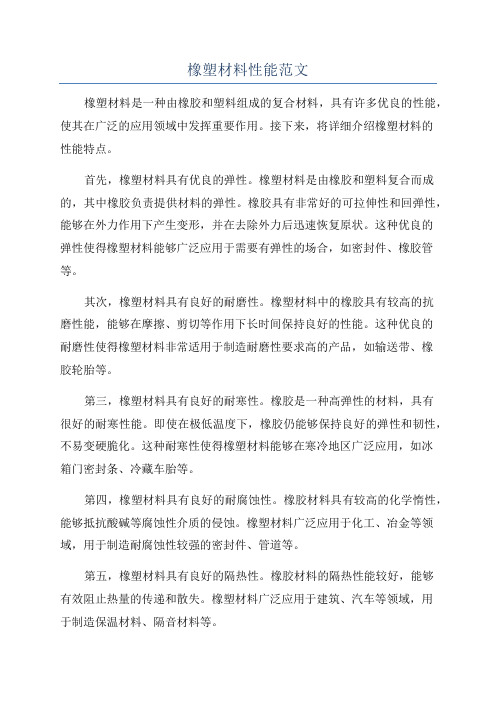 橡塑材料性能范文

橡塑材料是一种由橡胶和塑料组成的复合材料，具有许多优良的性能，使其在广泛的应用领域中发挥重要作用。接下来，将详细介绍橡塑材料的性能特点。

首先，橡塑材料具有优良的弹性。橡塑材料是由橡胶和塑料复合而成的，其中橡胶负责提供材料的弹性。橡胶具有非常好的可拉伸性和回弹性，能够在外力作用下产生变形，并在去除外力后迅速恢复原状。这种优良的弹性使得橡塑材料能够广泛应用于需要有弹性的场合，如密封件、橡胶管等。

其次，橡塑材料具有良好的耐磨性。橡塑材料中的橡胶具有较高的抗磨性能，能够在摩擦、剪切等作用下长时间保持良好的性能。这种优良的耐磨性使得橡塑材料非常适用于制造耐磨性要求高的产品，如输送带、橡胶轮胎等。

第三，橡塑材料具有良好的耐寒性。橡胶是一种高弹性的材料，具有很好的耐寒性能。即使在极低温度下，橡胶仍能够保持良好的弹性和韧性，不易变硬脆化。这种耐寒性使得橡塑材料能够在寒冷地区广泛应用，如冰箱门密封条、冷藏车胎等。

第四，橡塑材料具有良好的耐腐蚀性。橡胶材料具有较高的化学惰性，能够抵抗酸碱等腐蚀性介质的侵蚀。橡塑材料广泛应用于化工、冶金等领域，用于制造耐腐蚀性较强的密封件、管道等。

第五，橡塑材料具有良好的隔热性。橡胶材料的隔热性能较好，能够有效阻止热量的传递和散失。橡塑材料广泛应用于建筑、汽车等领域，用于制造保温材料、隔音材料等。